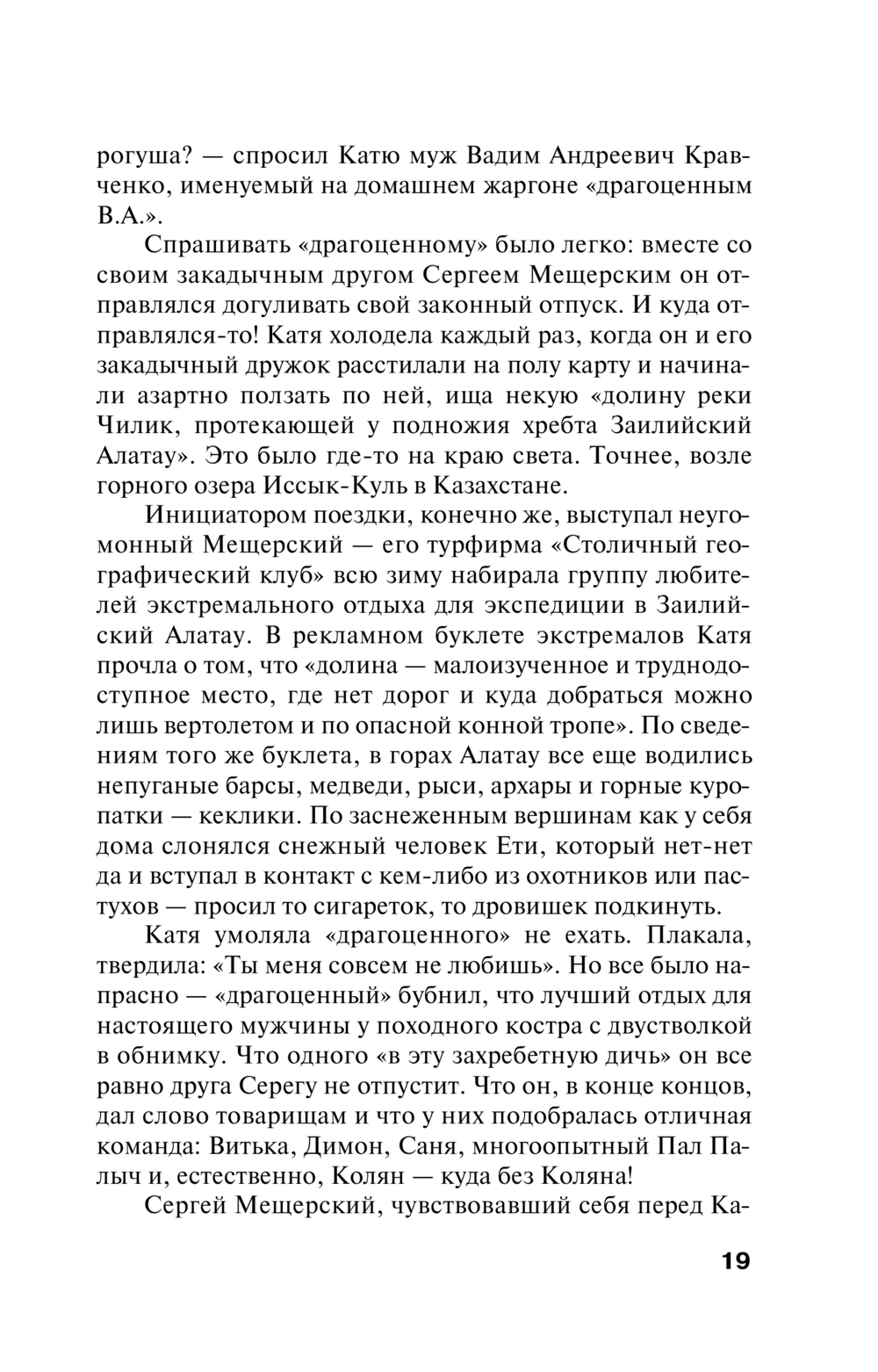 рогуша? — спросил Катю муж Вадим Андреевич Кравченко, именуемый на домашнем жаргоне «драгоценным В.А.».

Спрашивать «драгоценному» было легко: вместе со своим закадычным другом Сергеем Мещерским он отправлялся догуливать свой законный отпуск. И куда отправлялся-то! Катя холодела каждый раз, когда он и его закадычный дружок расстилали на полу карту и начинали азартно ползать по ней, ища некую «долину реки Чилик, протекающей у подножия хребта Заилийский Алатау». Это было где-то на краю света. Точнее, возле горного озера Иссык-Куль в Казахстане.

Инициатором поездки, конечно же, выступал неугомонный Мещерский — его турфирма «Столичный географический клуб» всю зиму набирала группу любителей экстремального отдыха для экспедиции в Заилийский Алатау. В рекламном буклете экстремалов Катя прочла о том, что «долина — малоизученное и труднодоступное место, где нет дорог и куда добраться можно лишь вертолетом и по опасной конной тропе». По сведениям того же буклета, в горах Алатау все еще водились непуганые барсы, медведи, рыси, архары и горные куропатки — кеклики. По заснеженным вершинам как у себя дома слонялся снежный человек Ети, который нет-нет да и вступал в контакт с кем-либо из охотников или пастухов — просил то сигареток, то дровишек подкинуть.

Катя умоляла «драгоценного» не ехать. Плакала, твердила: «Ты меня совсем не любишь». Но все было напрасно — «драгоценный» бубнил, что лучший отдых для настоящего мужчины у походного костра с двустволкой в обнимку. Что одного «в эту захребетную дичь» он все равно друга Серегу не отпустит. Что он, в конце концов, дал слово товарищам и что у них подобралась отличная команда: Витька, Димон, Саня, многоопытный Пал Палыч и, естественно, Колян — куда без Коляна!

Сергей Мещерский, чувствовавший себя перед Ка-

19